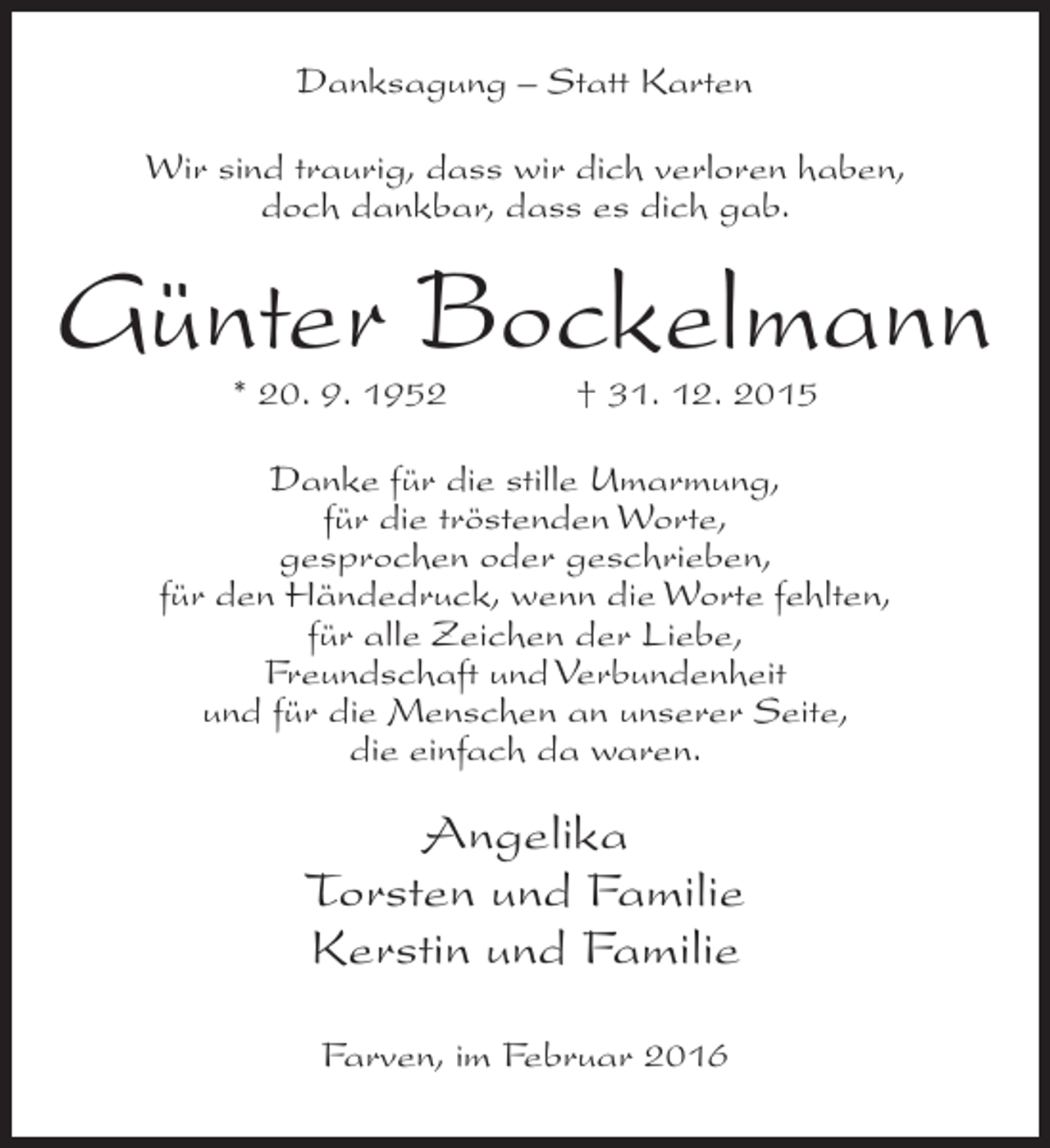 Danksagung – Statt Karten

Wir sind traurig, dass wir dich verloren haben, doch dankbar, dass es dich gab.

Günter Bockelmann

* 20. 9. 1952 † 31. 12. 2015

Danke für die stille Umarmung, für die tröstenden Worte, gesprochen oder geschrieben, für den Händedruck, wenn die Worte fehlten, für alle Zeichen der Liebe, Freundschaft und Verbundenheit und für die Menschen an unserer Seite, die einfach da waren.

Angelika
Torsten und Familie
Kerstin und Familie

Farven, im Februar 2016